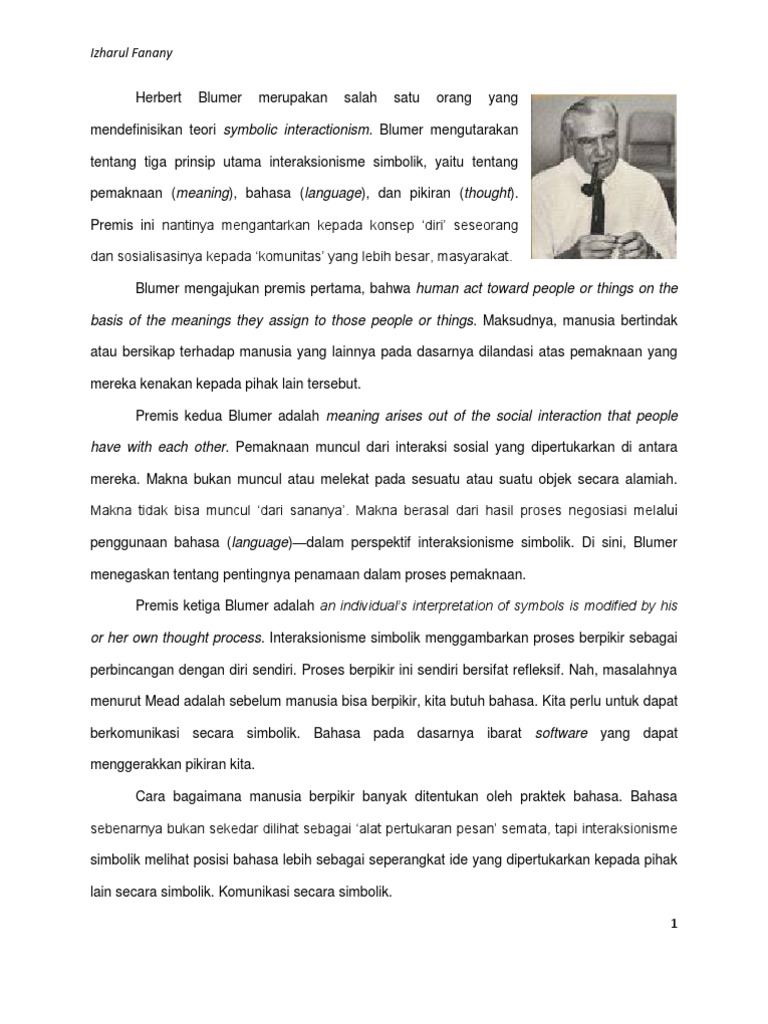 Izharul Fanany

Herbert Blumer merupakan salah satu orang yang mendefinisikan teori symbolic interactionism. Blumer mengutarakan tentang tiga prinsip utama interaksionisme simbolik, yaitu tentang pemaknaan (meaning), bahasa (language), dan pikiran (thought). Premis ini nantinya mengantarkan kepada konsep 'diri' seseorang dan sosialisasinya kepada 'komunitas' yang lebih besar, masyarakat.

Blumer mengajukan premis pertama, bahwa human act toward people or things on the basis of the meanings they assign to those people or things. Maksudnya, manusia bertindak atau bersikap terhadap manusia yang lainnya pada dasarnya dilandasi atas pemaknaan yang mereka kenakan kepada pihak lain tersebut.

Premis kedua Blumer adalah meaning arises out of the social interaction that people have with each other. Pemaknaan muncul dari interaksi sosial yang dipertukarkan di antara mereka. Makna bukan muncul atau melekat pada sesuatu atau suatu objek secara alamiah. Makna tidak bisa muncul 'dari sananya'. Makna berasal dari hasil proses negosiasi melalui penggunaan bahasa (language)—dalam perspektif interaksionisme simbolik. Di sini, Blumer menegaskan tentang pentingnya penamaan dalam proses pemaknaan.

Premis ketiga Blumer adalah an individual's interpretation of symbols is modified by his or her own thought process. Interaksionisme simbolik menggambarkan proses berpikir sebagai perbincangan dengan diri sendiri. Proses berpikir ini sendiri bersifat refleksif. Nah, masalahnya menurut Mead adalah sebelum manusia bisa berpikir, kita butuh bahasa. Kita perlu untuk dapat berkomunikasi secara simbolik. Bahasa pada dasarnya ibarat software yang dapat menggerakkan pikiran kita.

Cara bagaimana manusia berpikir banyak ditentukan oleh praktek bahasa. Bahasa sebenarnya bukan sekedar dilihat sebagai 'alat pertukaran pesan' semata, tapi interaksionisme simbolik melihat posisi bahasa lebih sebagai seperangkat ide yang dipertukarkan kepada pihak lain secara simbolik. Komunikasi secara simbolik.

1